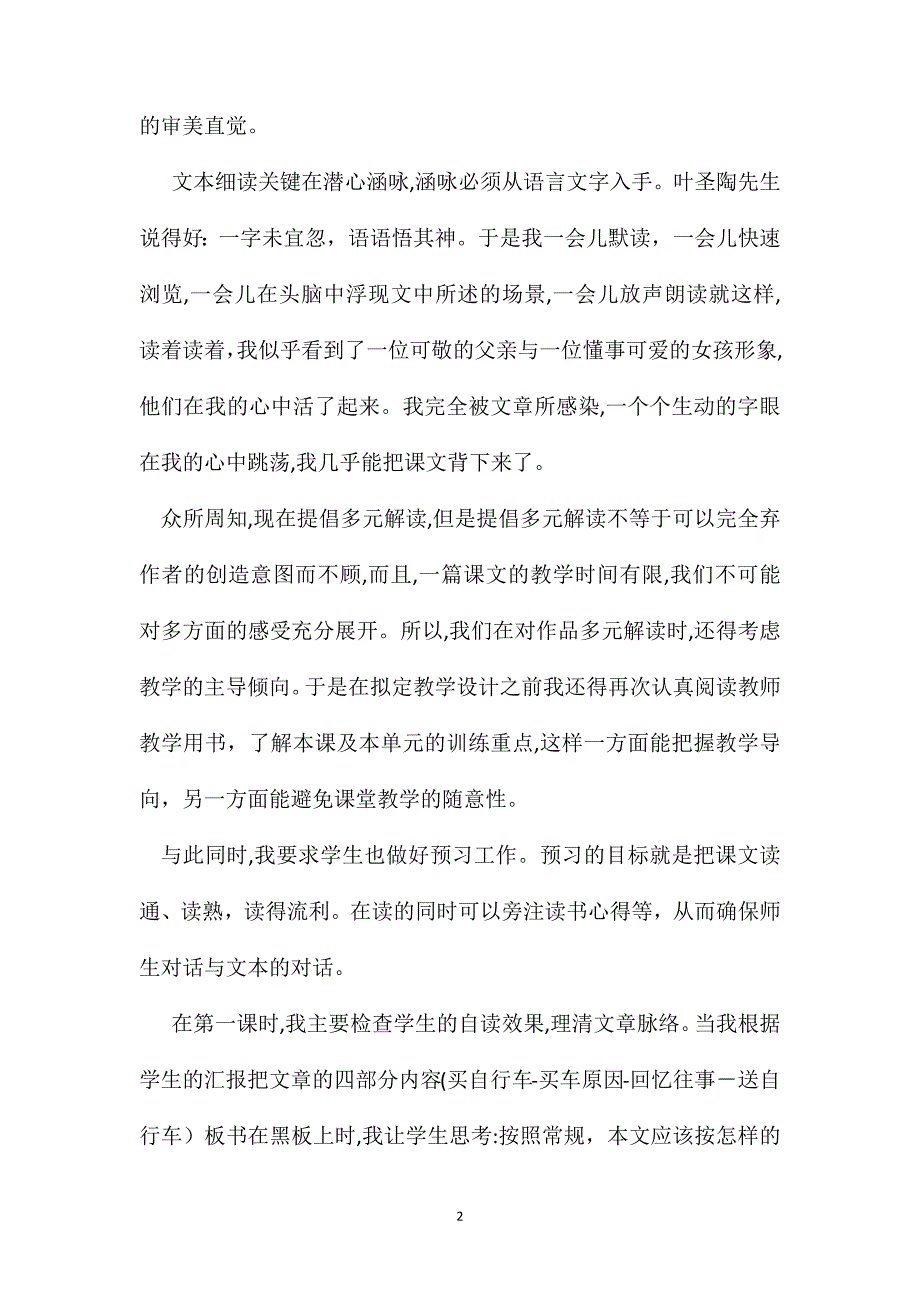 的审美直觉。

文本细读关键在潜心涵咏,涵咏必须从语言文字入手。叶圣陶先生说得好：一字未宜忽，语语悟其神。于是我一会儿默读，一会儿快速浏览,一会儿在头脑中浮现文中所述的场景,一会儿放声朗读就这样,读着读着,我似乎看到了一位可敬的父亲与一位懂事可爱的女孩形象,他们在我的心中活了起来。我完全被文章所感染,一个个生动的字眼在我的心中跳荡,我几乎能把课文背下来了。

众所周知,现在提倡多元解读,但是提倡多元解读不等于可以完全弃作者的创造意图而不顾,而且,一篇课文的教学时间有限,我们不可能对多方面的感受充分展开。所以,我们在对作品多元解读时,还得考虑教学的主导倾向。于是在拟定教学设计之前我还得再次认真阅读教师教学用书，了解本课及本单元的训练重点,这样一方面能把握教学导向，另一方面能避免课堂教学的随意性。

与此同时,我要求学生也做好预习工作。预习的目标就是把课文读通、读熟，读得流利。在读的同时可以旁注读书心得等，从而确保师生对话与文本的对话。

在第一课时,我主要检查学生的自读效果,理清文章脉络。当我根据学生的汇报把文章的四部分内容(买自行车-买车原因-回忆往事－送自行车）板书在黑板上时,我让学生思考:按照常规，本文应该按怎样的

2